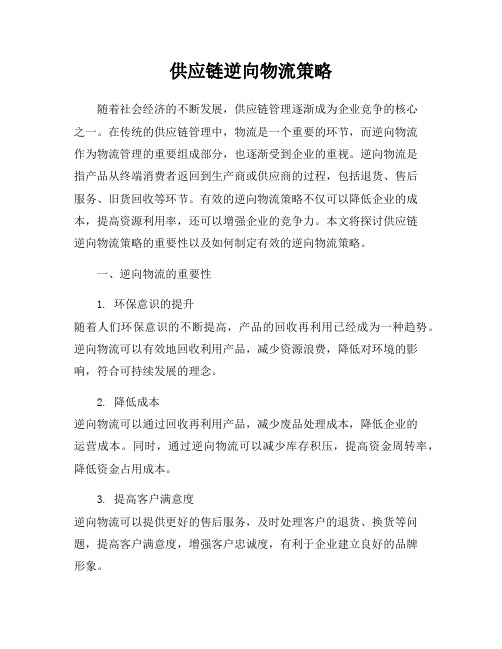 供应链逆向物流策略

随着社会经济的不断发展，供应链管理逐渐成为企业竞争的核心之一。在传统的供应链管理中，物流是一个重要的环节，而逆向物流作为物流管理的重要组成部分，也逐渐受到企业的重视。逆向物流是指产品从终端消费者返回到生产商或供应商的过程，包括退货、售后服务、旧货回收等环节。有效的逆向物流策略不仅可以降低企业的成本，提高资源利用率，还可以增强企业的竞争力。本文将探讨供应链逆向物流策略的重要性以及如何制定有效的逆向物流策略。

一、逆向物流的重要性

1. 环保意识的提升
随着人们环保意识的不断提高，产品的回收再利用已经成为一种趋势。逆向物流可以有效地回收利用产品，减少资源浪费，降低对环境的影响，符合可持续发展的理念。

2. 降低成本
逆向物流可以通过回收再利用产品，减少废品处理成本，降低企业的运营成本。同时，通过逆向物流可以减少库存积压，提高资金周转率，降低资金占用成本。

3. 提高客户满意度
逆向物流可以提供更好的售后服务，及时处理客户的退货、换货等问题，提高客户满意度，增强客户忠诚度，有利于企业建立良好的品牌形象。